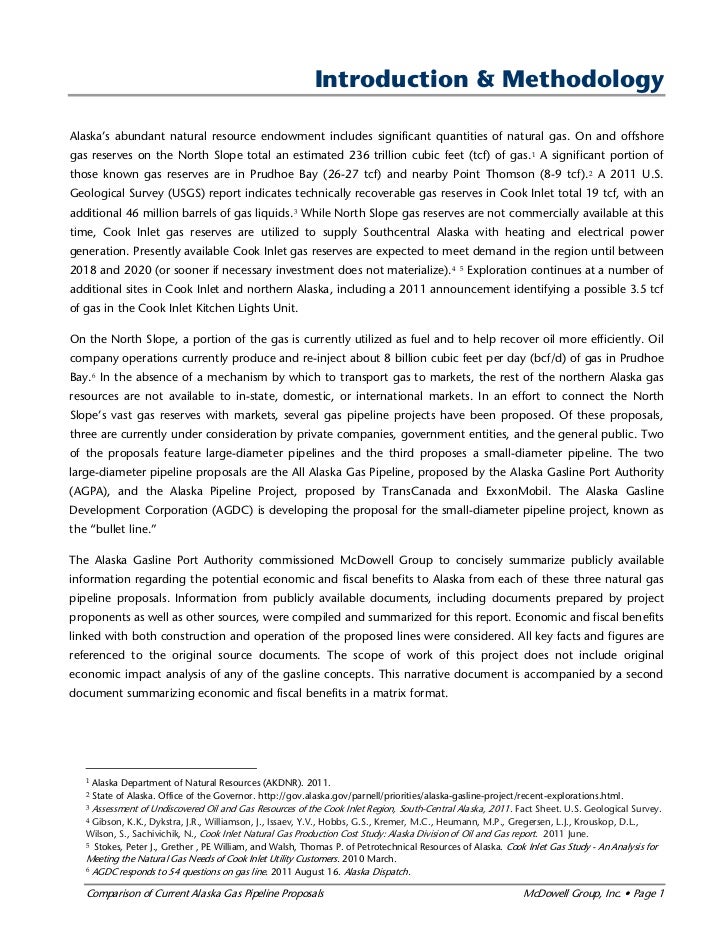 Introduction & Methodology

Alaska's abundant natural resource endowment includes significant quantities of natural gas. On and offshore gas reserves on the North Slope total an estimated 236 trillion cubic feet (tcf) of gas.$^1$ A significant portion of those known gas reserves are in Prudhoe Bay (26-27 tcf) and nearby Point Thomson (8-9 tcf).$^2$ A 2011 U.S. Geological Survey (USGS) report indicates technically recoverable gas reserves in Cook Inlet total 19 tcf, with an additional 46 million barrels of gas liquids.$^3$ While North Slope gas reserves are not commercially available at this time, Cook Inlet gas reserves are utilized to supply Southcentral Alaska with heating and electrical power generation. Presently available Cook Inlet gas reserves are expected to meet demand in the region until between 2018 and 2020 (or sooner if necessary investment does not materialize).$^4$ $^5$ Exploration continues at a number of additional sites in Cook Inlet and northern Alaska, including a 2011 announcement identifying a possible 3.5 tcf of gas in the Cook Inlet Kitchen Lights Unit.

On the North Slope, a portion of the gas is currently utilized as fuel and to help recover oil more efficiently. Oil company operations currently produce and re-inject about 8 billion cubic feet per day (bcf/d) of gas in Prudhoe Bay.$^6$ In the absence of a mechanism by which to transport gas to markets, the rest of the northern Alaska gas resources are not available to in-state, domestic, or international markets. In an effort to connect the North Slope's vast gas reserves with markets, several gas pipeline projects have been proposed. Of these proposals, three are currently under consideration by private companies, government entities, and the general public. Two of the proposals feature large-diameter pipelines and the third proposes a small-diameter pipeline. The two large-diameter pipeline proposals are the All Alaska Gas Pipeline, proposed by the Alaska Gasline Port Authority (AGPA), and the Alaska Pipeline Project, proposed by TransCanada and ExxonMobil. The Alaska Gasline Development Corporation (AGDC) is developing the proposal for the small-diameter pipeline project, known as the "bullet line."

The Alaska Gasline Port Authority commissioned McDowell Group to concisely summarize publicly available information regarding the potential economic and fiscal benefits to Alaska from each of these three natural gas pipeline proposals. Information from publicly available documents, including documents prepared by project proponents as well as other sources, were compiled and summarized for this report. Economic and fiscal benefits linked with both construction and operation of the proposed lines were considered. All key facts and figures are referenced to the original source documents. The scope of work of this project does not include original economic impact analysis of any of the gasline concepts. This narrative document is accompanied by a second document summarizing economic and fiscal benefits in a matrix format.

$^1$ Alaska Department of Natural Resources (AKDNR). 2011.
$^2$ State of Alaska. Office of the Governor. http://gov.alaska.gov/parnell/priorities/alaska-gasline-project/recent-explorations.html.
$^3$ Assessment of Undiscovered Oil and Gas Resources of the Cook Inlet Region, South-Central Alaska, 2011. Fact Sheet. U.S. Geological Survey.
$^4$ Gibson, K.K., Dykstra, J.R., Williamson, J., Issaev, Y.V., Hobbs, G.S., Kremer, M.C., Heumann, M.P., Gregersen, L.J., Krouskop, D.L., Wilson, S., Sachivichik, N., Cook Inlet Natural Gas Production Cost Study: Alaska Division of Oil and Gas report. 2011 June.
$^5$ Stokes, Peter J., Grether , PE William, and Walsh, Thomas P. of Petrotechnical Resources of Alaska. Cook Inlet Gas Study - An Analysis for Meeting the Natural Gas Needs of Cook Inlet Utility Customers. 2010 March.
$^6$ AGDC responds to 54 questions on gas line. 2011 August 16. Alaska Dispatch.

Comparison of Current Alaska Gas Pipeline Proposals McDowell Group, Inc. • Page 1